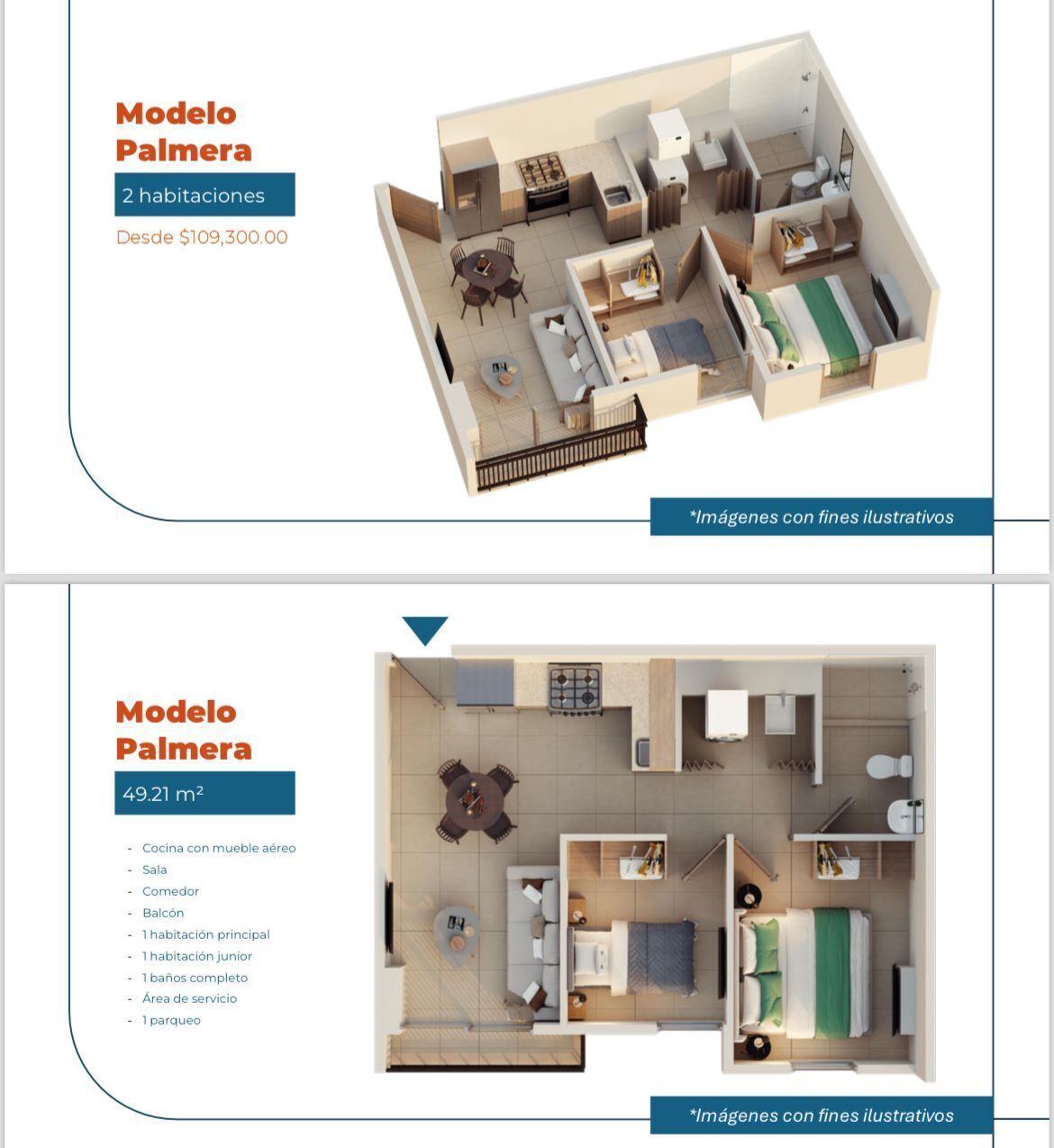 Modelo Palmera

2 habitaciones

Desde $109,300.00

*Imágenes con fines ilustrativos

Modelo Palmera

49.21 m²

- Cocina con mueble aéreo
- Sala
- Comedor
- Balcón
- 1 habitación principal
- 1 habitación junior
- 1 baños completo
- Área de servicio
- 1 parqueo

*Imágenes con fines ilustrativos